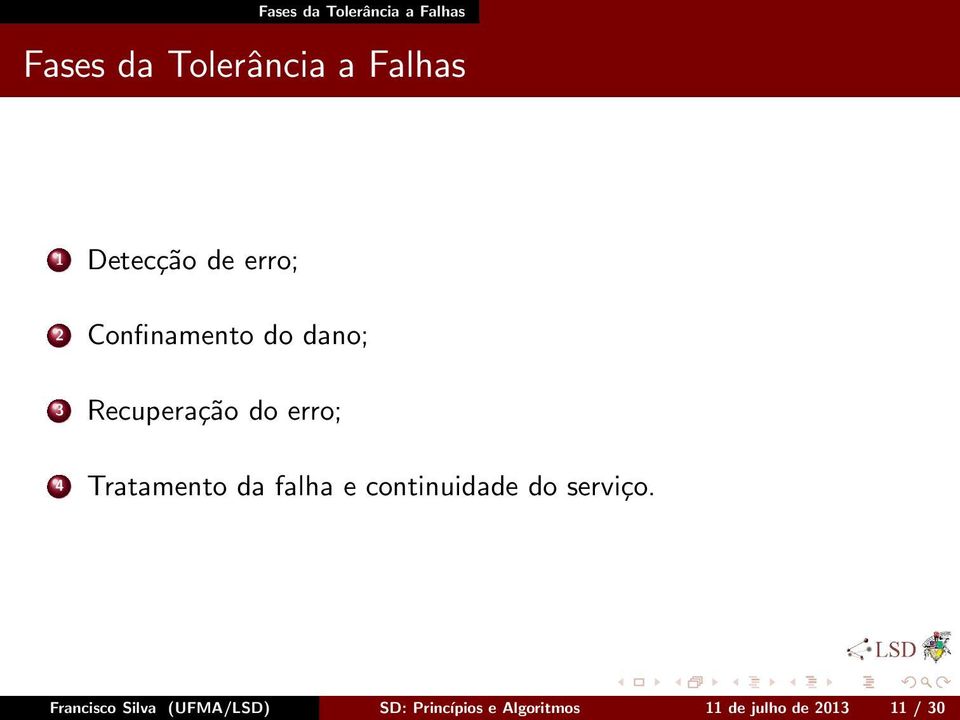 Fases da Tolerância a Falhas

Fases da Tolerância a Falhas

1 Detecção de erro;

2 Confinamento do dano;

3 Recuperação do erro;

4 Tratamento da falha e continuidade do serviço.

LSD

Francisco Silva (UFMA/LSD) SD: Princípios e Algoritmos 11 de julho de 2013 11 / 30